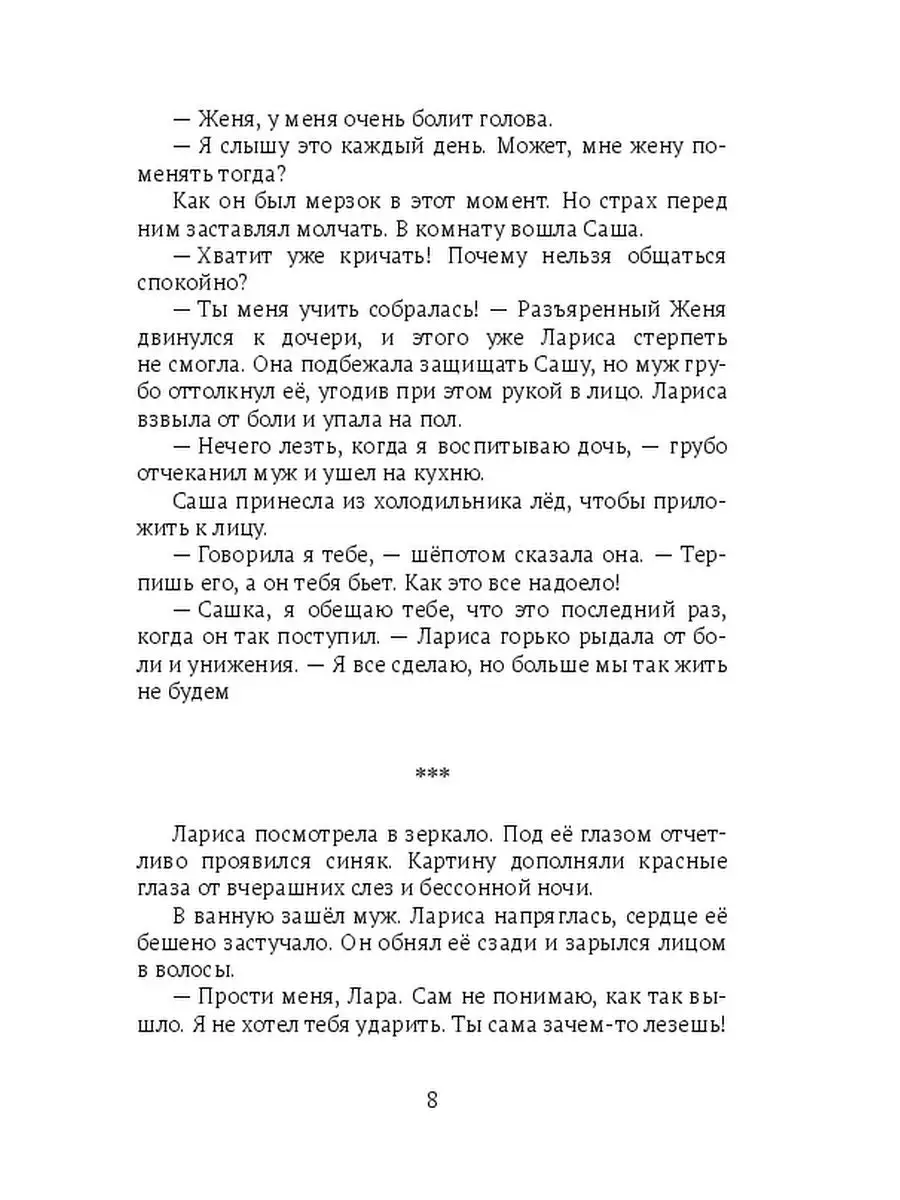 — Женя, у меня очень болит голова.

— Я слышу это каждый день. Может, мне жену поменять тогда?

Как он был мерзок в этот момент. Но страх перед ним заставлял молчать. В комнату вошла Саша.

— Хватит уже кричать! Почему нельзя общаться спокойно?

— Ты меня учить собралась! — Разъяренный Женя двинулся к дочери, и этого уже Лариса стерпеть не смогла. Она подбежала защищать Сашу, но муж грубо оттолкнул её, угодив при этом рукой в лицо. Лариса взвыла от боли и упала на пол.

— Нечего лезть, когда я воспитываю дочь, — грубо отчеканил муж и ушел на кухню.

Саша принесла из холодильника лёд, чтобы приложить к лицу.

— Говорила я тебе, — шёпотом сказала она. — Терпишь его, а он тебя бьет. Как это все надоело!

— Сашка, я обещаю тебе, что это последний раз, когда он так поступил. — Лариса горько рыдала от боли и унижения. — Я все сделаю, но больше мы так жить не будем

***

Лариса посмотрела в зеркало. Под её глазом отчетливо проявился синяк. Картину дополняли красные глаза от вчерашних слез и бессонной ночи.

В ванную зашёл муж. Лариса напряглась, сердце её бешено застучало. Он обнял её сзади и зарылся лицом в волосы.

— Прости меня, Лара. Сам не понимаю, как так вышло. Я не хотел тебя ударить. Ты сама зачем-то лезешь!

8